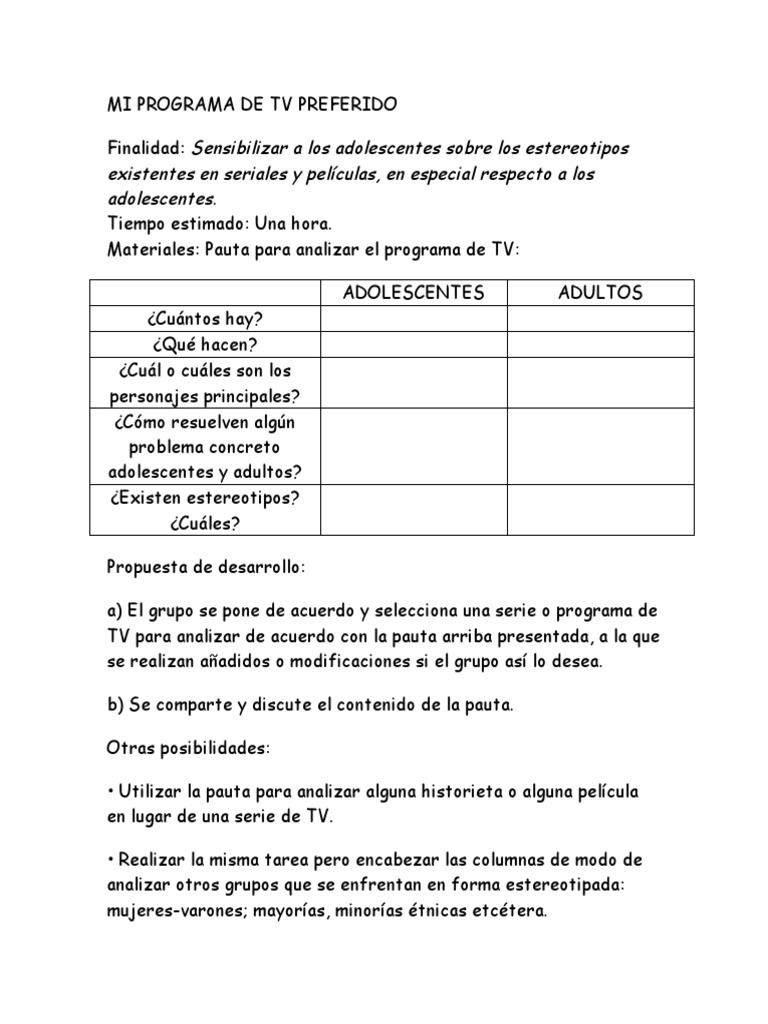 MI PROGRAMA DE TV PREFERIDO

Finalidad: Sensibilizar a los adolescentes sobre los estereotipos existentes en seriales y películas, en especial respecto a los adolescentes.
Tiempo estimado: Una hora.
Materiales: Pauta para analizar el programa de TV:

| | ADOLESCENTES | ADULTOS |
|---|---|---|
| ¿Cuántos hay? | | |
| ¿Qué hacen? | | |
| ¿Cuál o cuáles son los personajes principales? | | |
| ¿Cómo resuelven algún problema concreto adolescentes y adultos? | | |
| ¿Existen estereotipos? ¿Cuáles? | | |

Propuesta de desarrollo:

a) El grupo se pone de acuerdo y selecciona una serie o programa de TV para analizar de acuerdo con la pauta arriba presentada, a la que se realizan añadidos o modificaciones si el grupo así lo desea.

b) Se comparte y discute el contenido de la pauta.

Otras posibilidades:

• Utilizar la pauta para analizar alguna historieta o alguna película en lugar de una serie de TV.

• Realizar la misma tarea pero encabezar las columnas de modo de analizar otros grupos que se enfrentan en forma estereotipada: mujeres-varones; mayorías, minorías étnicas etcétera.